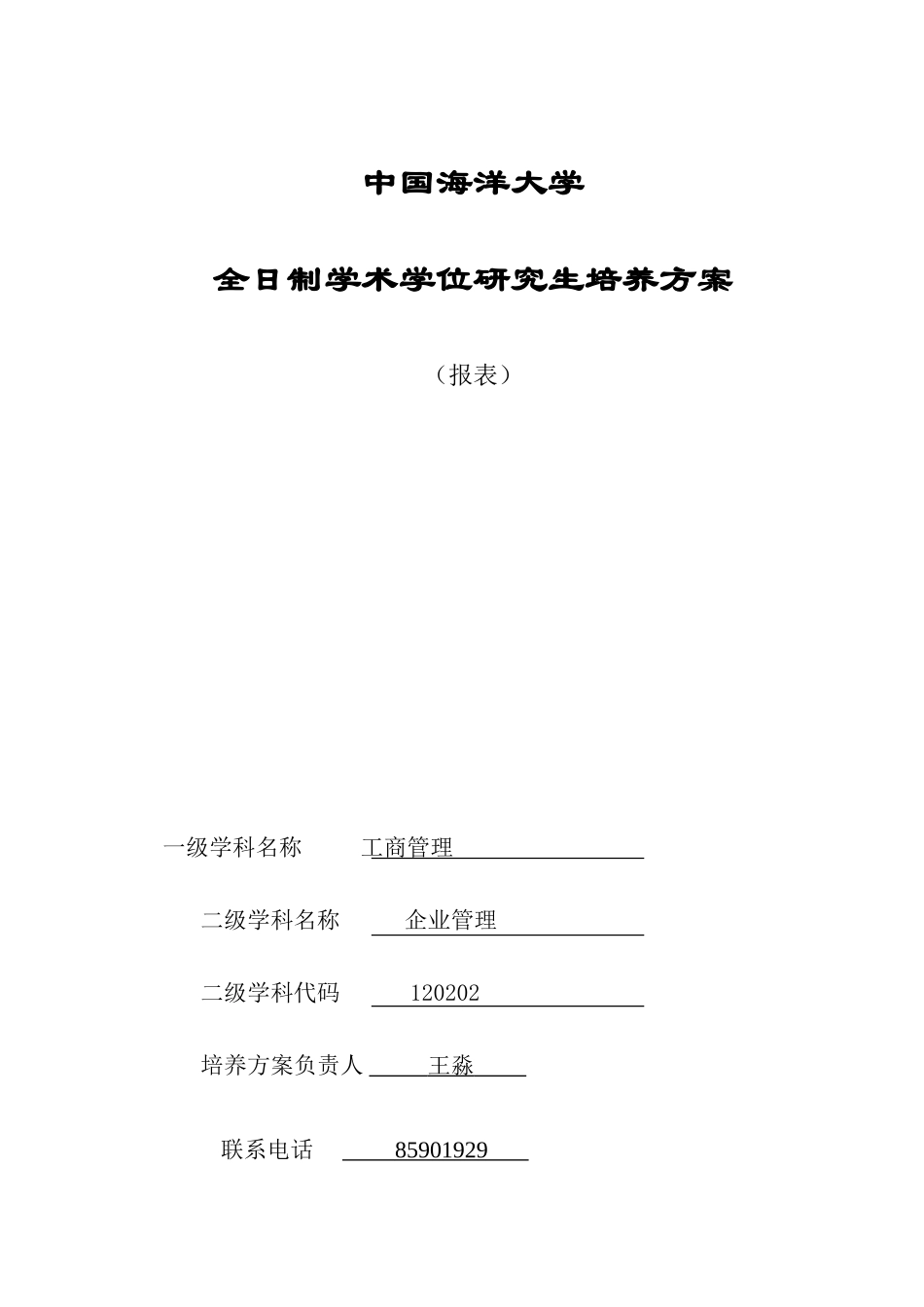 中国海洋大学

全日制学术学位研究生培养方案

（报表）

一级学科名称 工商管理

二级学科名称 企业管理

二级学科代码 120202

培养方案负责人 王淼

联系电话 85901929